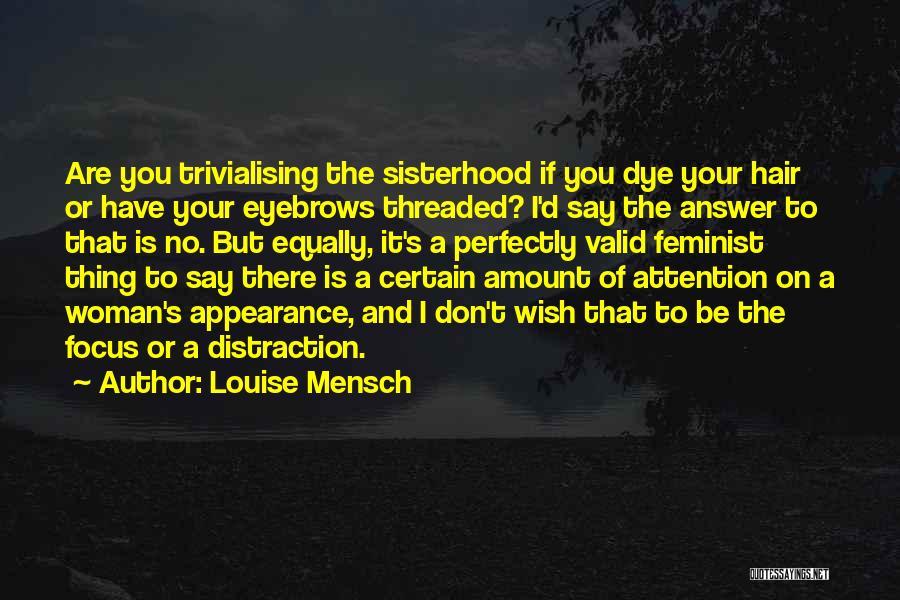 Are you trivialising the sisterhood if you dye your hair or have your eyebrows threaded? I'd say the answer to that is no. But equally, it's a perfectly valid feminist thing to say there is a certain amount of attention on a woman's appearance, and I don't wish that to be the focus or a distraction.

~ Author: Louise Mensch

QUOTESSAYINGS.NET